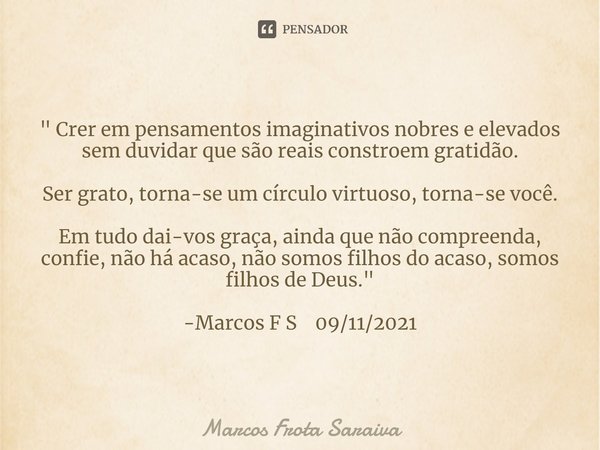 PENSADOR

" Crer em pensamentos imaginativos nobres e elevados sem duvidar que são reais constroem gratidão.

Ser grato, torna-se um círculo virtuoso, torna-se você.

Em tudo dai-vos graça, ainda que não compreenda, confie, não há acaso, não somos filhos do acaso, somos filhos de Deus."

-Marcos F S 09/11/2021

Marcos Frota Saraiva